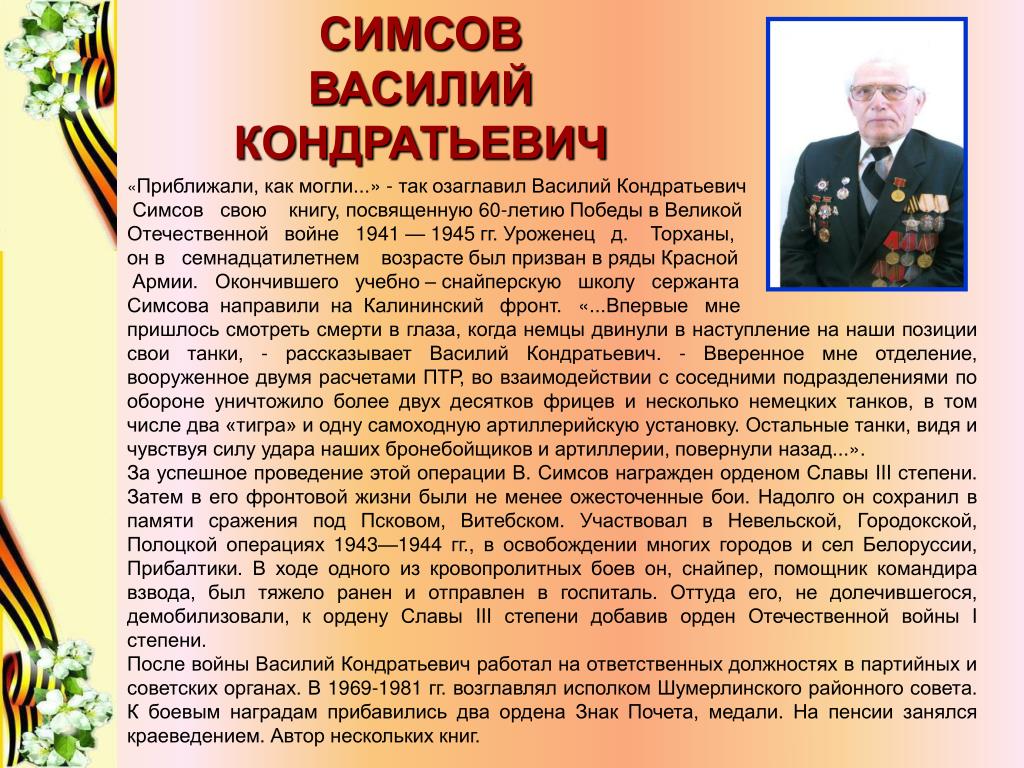 СИМСОВ
ВАСИЛИЙ
КОНДРАТЬЕВИЧ

«Приближали, как могли...» - так озаглавил Василий Кондратьевич Симсов свою книгу, посвященную 60-летию Победы в Великой Отечественной войне 1941 — 1945 гг. Уроженец д. Торханы, он в семнадцатилетнем возрасте был призван в ряды Красной Армии. Окончившего учебно – снайперскую школу сержанта Симсова направили на Калининский фронт. «...Впервые мне пришлось смотреть смерти в глаза, когда немцы двинули в наступление на наши позиции свои танки, - рассказывает Василий Кондратьевич. - Вверенное мне отделение, вооруженное двумя расчетами ПТР, во взаимодействии с соседними подразделениями по обороне уничтожило более двух десятков фрицев и несколько немецких танков, в том числе два «тигра» и одну самоходную артиллерийскую установку. Остальные танки, видя и чувствуя силу удара наших бронебойщиков и артиллерии, повернули назад...».
За успешное проведение этой операции В. Симсов награжден орденом Славы III степени. Затем в его фронтовой жизни были не менее ожесточенные бои. Надолго он сохранил в памяти сражения под Псковом, Витебском. Участвовал в Невельской, Городокской, Полоцкой операциях 1943—1944 гг., в освобождении многих городов и сел Белоруссии, Прибалтики. В ходе одного из кровопролитных боев он, снайпер, помощник командира взвода, был тяжело ранен и отправлен в госпиталь. Оттуда его, не долечившегося, демобилизовали, к ордену Славы III степени добавив орден Отечественной войны I степени.
После войны Василий Кондратьевич работал на ответственных должностях в партийных и советских органах. В 1969-1981 гг. возглавлял исполком Шумерлинского районного совета. К боевым наградам прибавились два ордена Знак Почета, медали. На пенсии занялся краеведением. Автор нескольких книг.